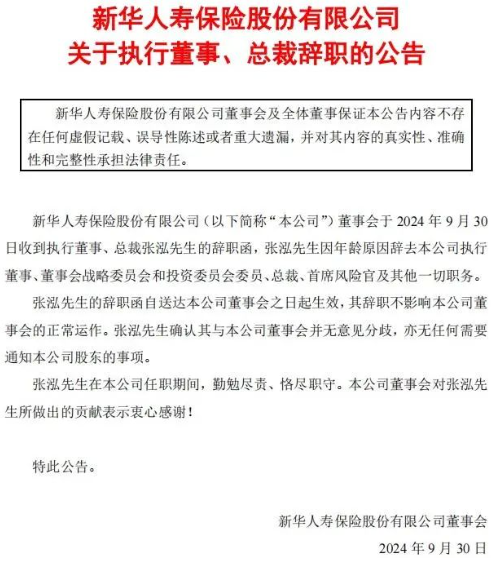 新华人寿保险股份有限公司
关于执行董事、总裁辞职的公告

新华人寿保险股份有限公司董事会及全体董事保证本公告内容不存在任何虚假记载、误导性陈述或者重大遗漏，并对其内容的真实性、准确性和完整性承担法律责任。

新华人寿保险股份有限公司（以下简称“本公司”）董事会于 2024 年 9 月 30 日收到执行董事、总裁张泓先生的辞职函，张泓先生因年龄原因辞去本公司执行董事、董事会战略委员会和投资委员会委员、总裁、首席风险官及其他一切职务。

张泓先生的辞职函自送达本公司董事会之日起生效，其辞职不影响本公司董事会的正常运作。张泓先生确认其与本公司董事会并无意见分歧，亦无任何需要通知本公司股东的事项。

张泓先生在本公司任职期间，勤勉尽责、恪尽职守。本公司董事会对张泓先生所做出的贡献表示衷心感谢！

特此公告。

新华人寿保险股份有限公司董事会
2024 年 9 月 30 日